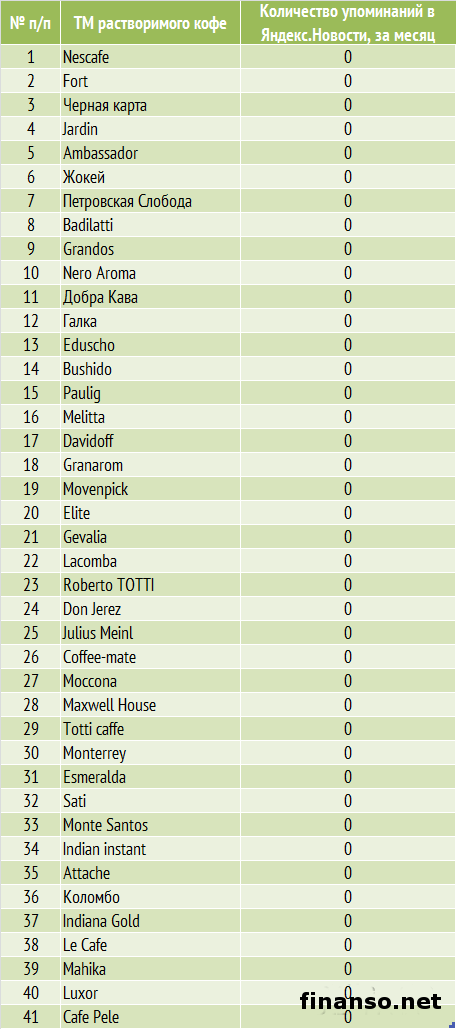 | № п/п | ТМ растворимого кофе | Количество упоминаний в Яндекс.Новости, за месяц |
|---|---|---|
| 1 | Nescafe | 0 |
| 2 | Fort | 0 |
| 3 | Черная карта | 0 |
| 4 | Jardin | 0 |
| 5 | Ambassador | 0 |
| 6 | Жокей | 0 |
| 7 | Петровская Слобода | 0 |
| 8 | Badilatti | 0 |
| 9 | Grandos | 0 |
| 10 | Nero Aroma | 0 |
| 11 | Добра Кава | 0 |
| 12 | Галка | 0 |
| 13 | Eduscho | 0 |
| 14 | Bushido | 0 |
| 15 | Paulig | 0 |
| 16 | Melitta | 0 |
| 17 | Davidoff | 0 |
| 18 | Granarom | 0 |
| 19 | Movenpick | 0 |
| 20 | Elite | 0 |
| 21 | Gevalia | 0 |
| 22 | Lacomba | 0 |
| 23 | Roberto TOTTI | 0 |
| 24 | Don Jerez | 0 |
| 25 | Julius Meinl | 0 |
| 26 | Coffee-mate | 0 |
| 27 | Moccona | 0 |
| 28 | Maxwell House | 0 |
| 29 | Totti caffe | 0 |
| 30 | Monterrey | 0 |
| 31 | Esmeralda | 0 |
| 32 | Sati | 0 |
| 33 | Monte Santos | 0 |
| 34 | Indian instant | 0 |
| 35 | Attache | 0 |
| 36 | Коломбо | 0 |
| 37 | Indiana Gold | 0 |
| 38 | Le Cafe | 0 |
| 39 | Mahika | 0 |
| 40 | Luxor | 0 |
| 41 | Cafe Pele | 0 |

finanso.net